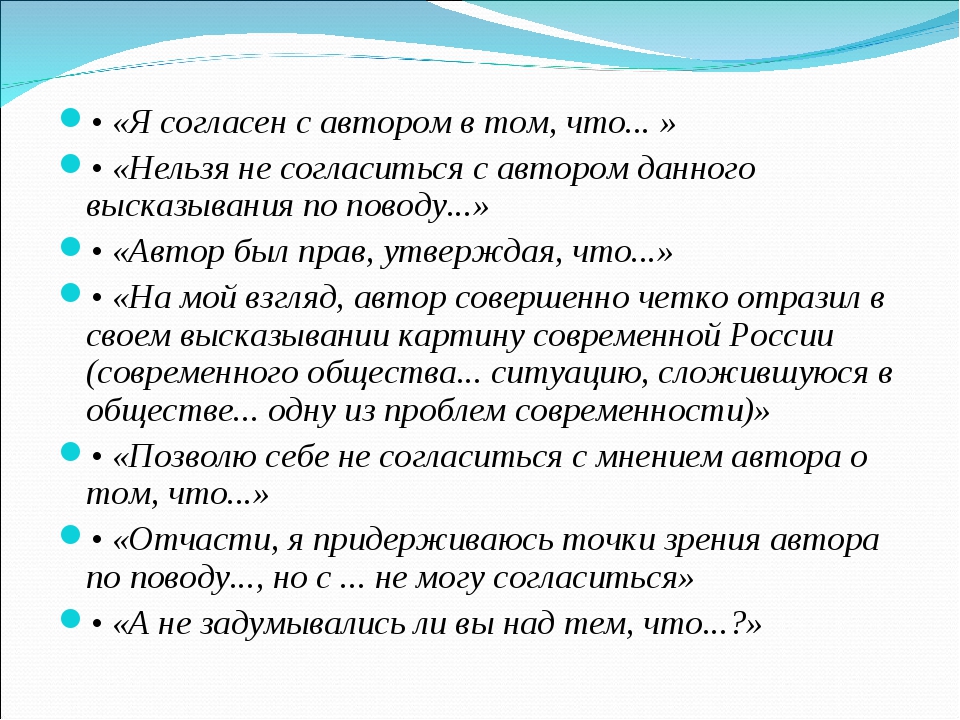 • «Я согласен с автором в том, что... »

• «Нельзя не согласиться с автором данного высказывания по поводу...»

• «Автор был прав, утверждая, что...»

• «На мой взгляд, автор совершенно четко отразил в своем высказывании картину современной России (современного общества... ситуацию, сложившуюся в обществе... одну из проблем современности)»

• «Позволю себе не согласиться с мнением автора о том, что...»

• «Отчасти, я придерживаюсь точки зрения автора по поводу..., но с ... не могу согласиться»

• «А не задумывались ли вы над тем, что...?»